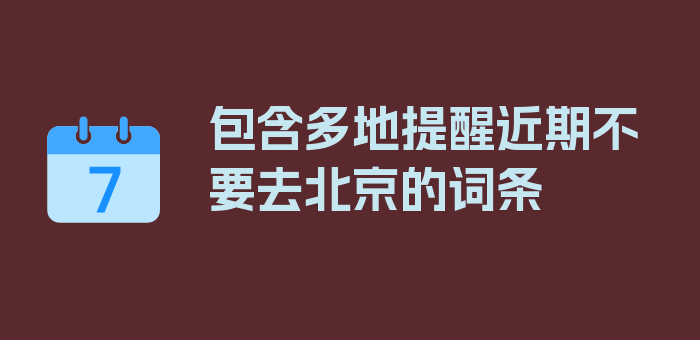 7

包含多地提醒近期不要去北京的词条